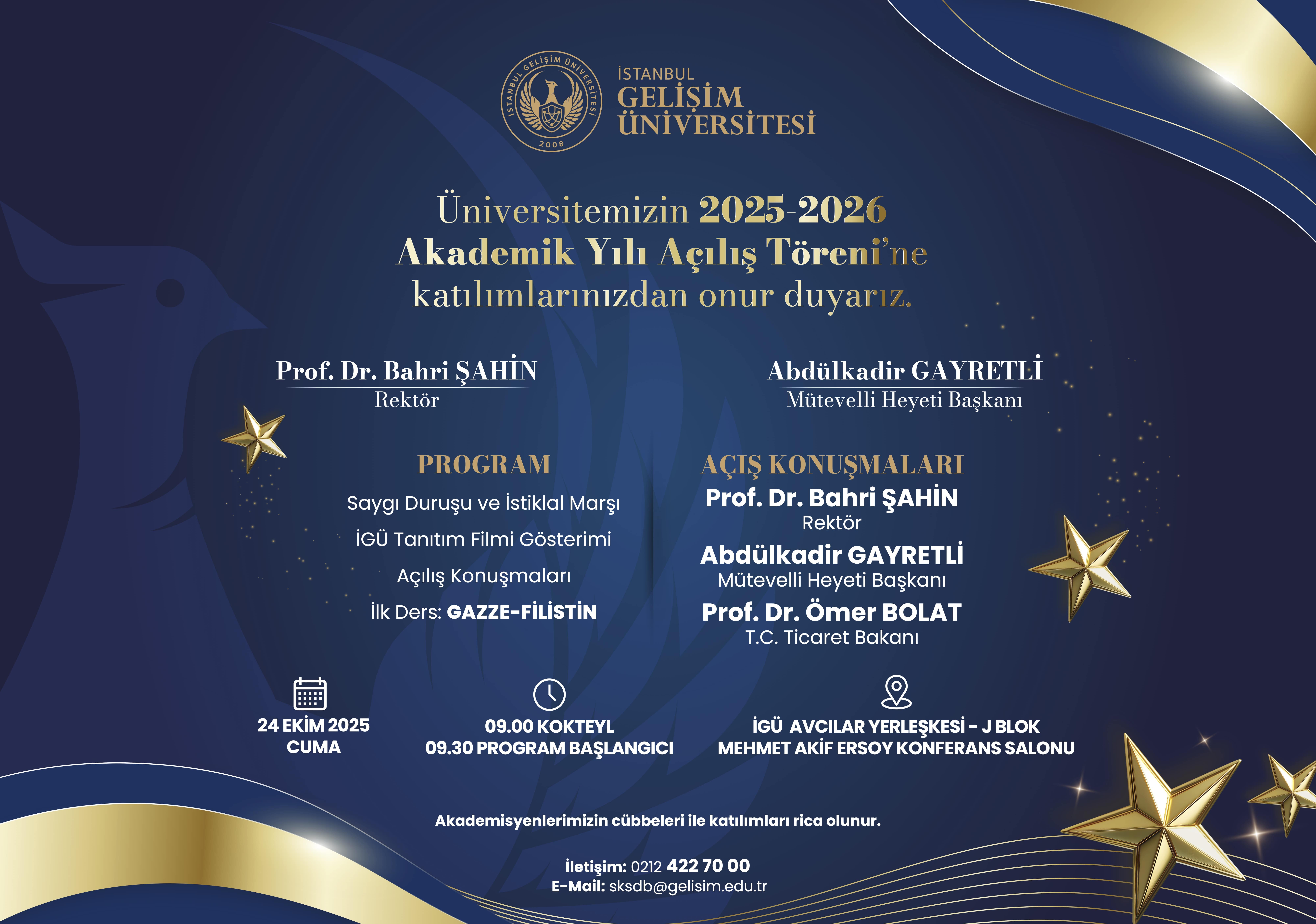 İSTANBUL GELİŞİM ÜNİVERSİTESİ
2008

İSTANBUL
GELİŞİM
ÜNİVERSİTESİ

Üniversitemizin 2025-2026 Akademik Yılı Açılış Töreni'ne katılımlarınızdan onur duyarız.

Prof. Dr. Bahri ŞAHİN
Rektör

Abdülkadir GAYRETLİ
Mütevelli Heyeti Başkanı

PROGRAM
Saygı Duruşu ve İstiklal Marşı
İGÜ Tanıtım Filmi Gösterimi
Açılış Konuşmaları
İlk Ders: GAZZE-FİLİSTİN

AÇIŞ KONUŞMALARI
Prof. Dr. Bahri ŞAHİN
Rektör
Abdülkadir GAYRETLİ
Mütevelli Heyeti Başkanı
Prof. Dr. Ömer BOLAT
T.C. Ticaret Bakanı

24 EKİM 2025
CUMA

09.00 KOKTEYL
09.30 PROGRAM BAŞLANGICI

İGÜ AVCILAR YERLEŞKESİ - J BLOK
MEHMET AKİF ERSOY KONFERANS SALONU

Akademisyenlerimizin cübbeleri ile katılımları rica olunur.

İletişim: 0212 422 70 00
E-Mail: sksdb@gelisim.edu.tr